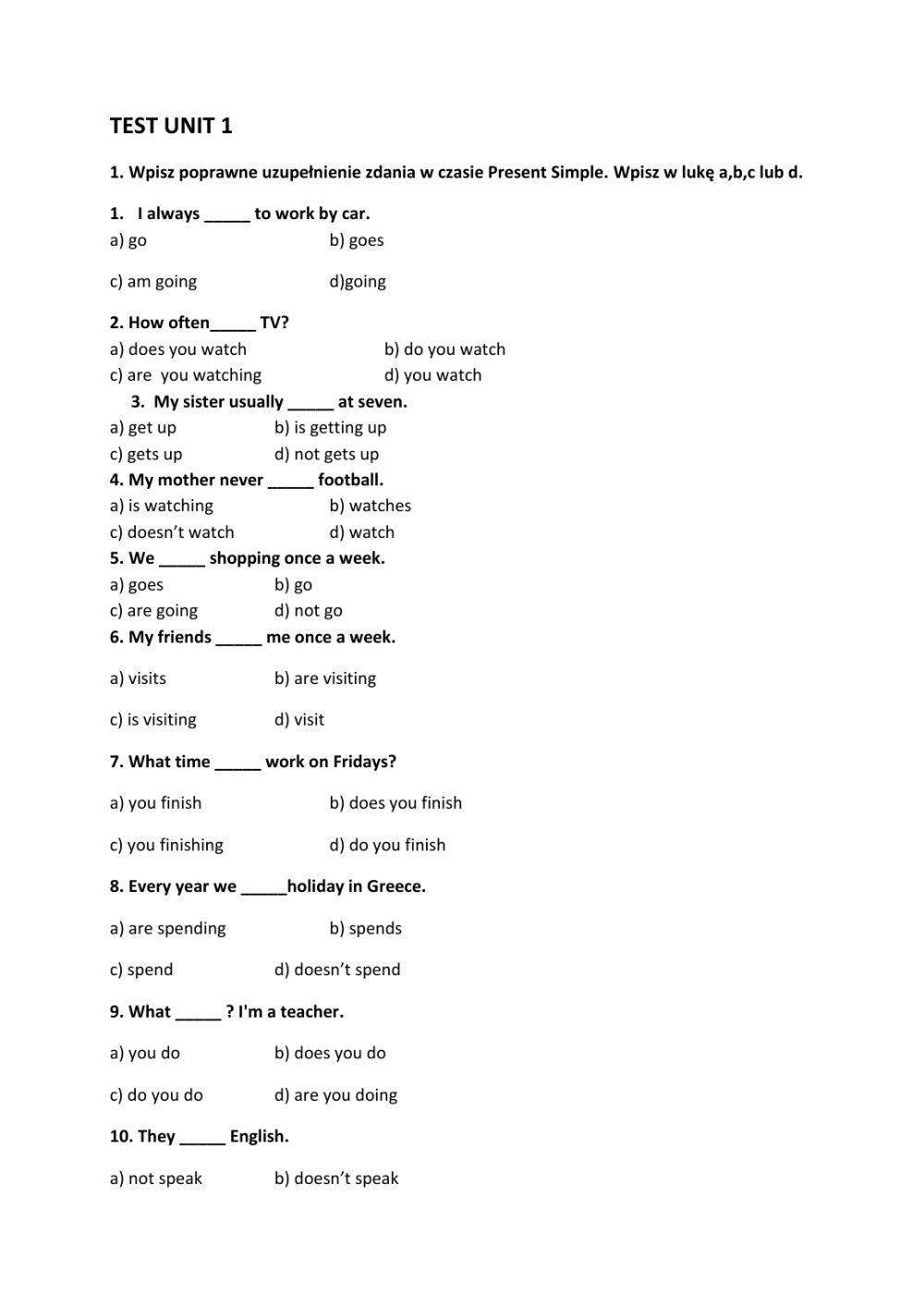 TEST UNIT 1

1. Wpisz poprawne uzupełnienie zdania w czasie Present Simple. Wpisz w lukę a,b,c lub d.

1. I always _____ to work by car.
a) go b) goes

c) am going d)going

2. How often_____ TV?
a) does you watch b) do you watch
c) are you watching d) you watch

3. My sister usually _____ at seven.
a) get up b) is getting up
c) gets up d) not gets up

4. My mother never _____ football.
a) is watching b) watches
c) doesn't watch d) watch

5. We _____ shopping once a week.
a) goes b) go
c) are going d) not go

6. My friends _____ me once a week.

a) visits b) are visiting

c) is visiting d) visit

7. What time _____ work on Fridays?

a) you finish b) does you finish

c) you finishing d) do you finish

8. Every year we _____holiday in Greece.

a) are spending b) spends

c) spend d) doesn't spend

9. What _____ ? I'm a teacher.

a) you do b) does you do

c) do you do d) are you doing

10. They _____ English.

a) not speak b) doesn't speak